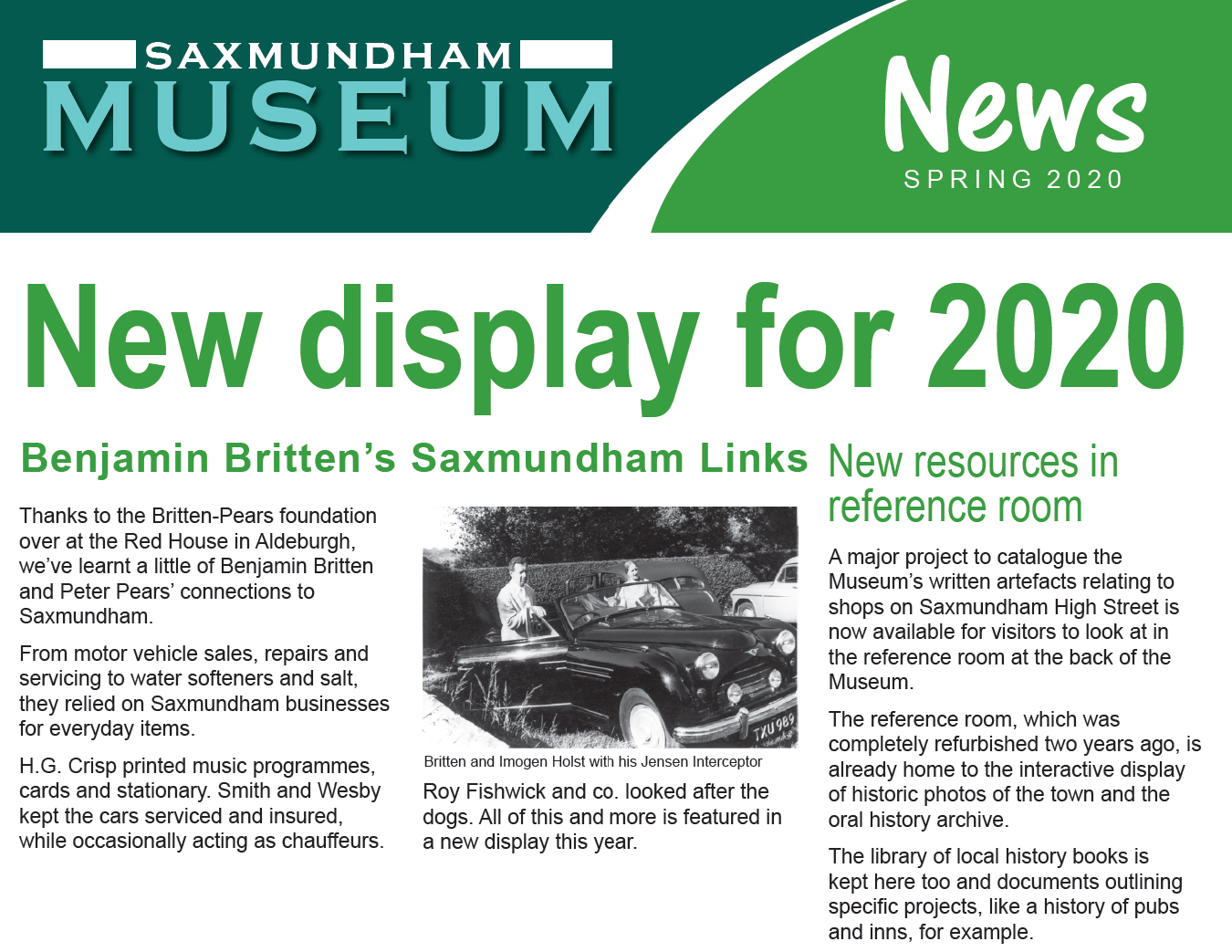 SAXMUNDHAM
MUSEUM

News
SPRING 2020

New display for 2020

Benjamin Britten's Saxmundham Links

Thanks to the Britten-Pears foundation over at the Red House in Aldeburgh, we've learnt a little of Benjamin Britten and Peter Pears' connections to Saxmundham.

From motor vehicle sales, repairs and servicing to water softeners and salt, they relied on Saxmundham businesses for everyday items.

H.G. Crisp printed music programmes, cards and stationary. Smith and Wesby kept the cars serviced and insured, while occasionally acting as chauffeurs.

TXU 989

Britten and Imogen Holst with his Jensen Interceptor

Roy Fishwick and co. looked after the dogs. All of this and more is featured in a new display this year.

New resources in reference room

A major project to catalogue the Museum's written artefacts relating to shops on Saxmundham High Street is now available for visitors to look at in the reference room at the back of the Museum.

The reference room, which was completely refurbished two years ago, is already home to the interactive display of historic photos of the town and the oral history archive.

The library of local history books is kept here too and documents outlining specific projects, like a history of pubs and inns, for example.